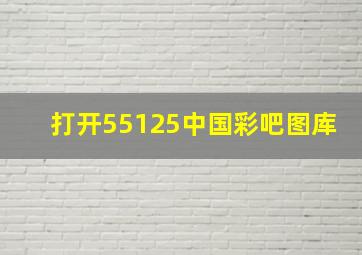 打开55125中国彩吧图库